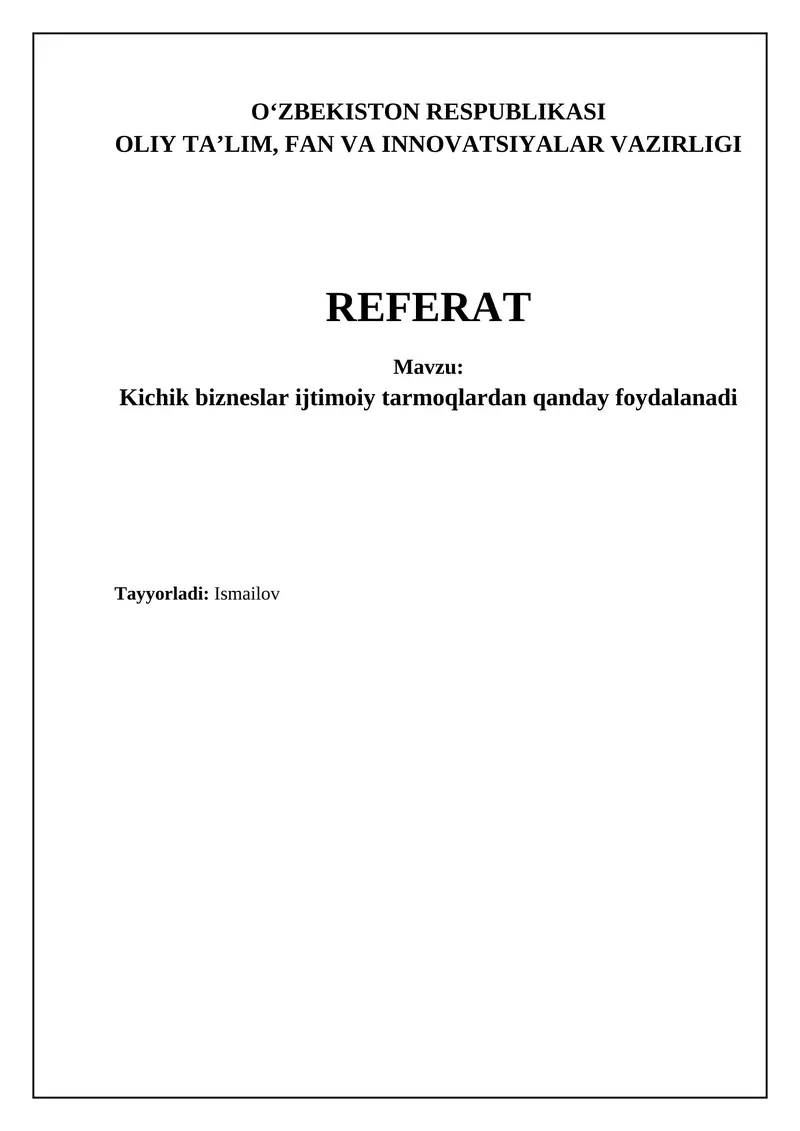 O'ZBEKISTON RESPUBLIKASI
OLIY TA'LIM, FAN VA INNOVATSIYALAR VAZIRLIGI

REFERAT

Mavzu:
Kichik bizneslar ijtimoiy tarmoqlardan qanday foydalanadi

Tayyorladi: Ismailov